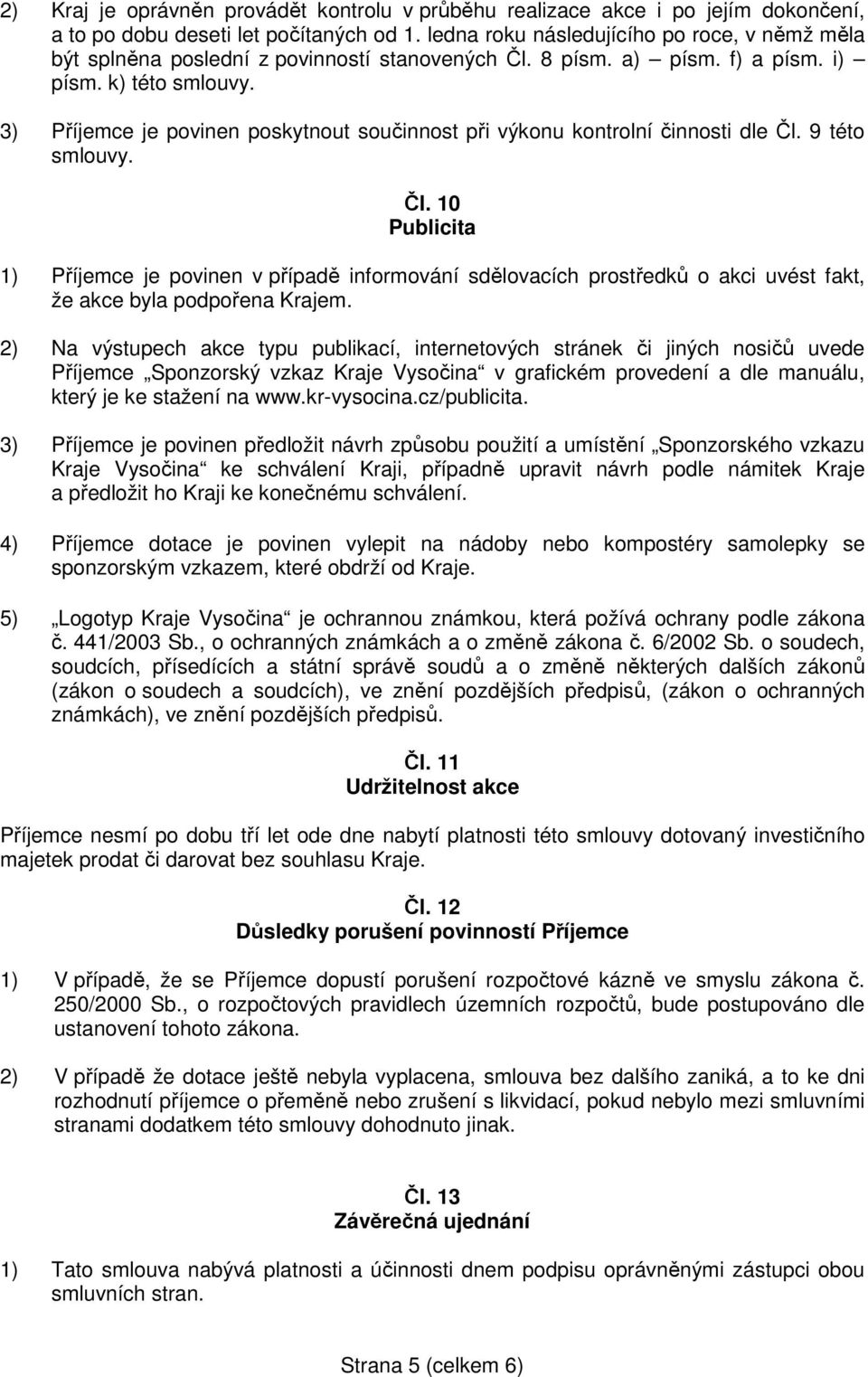 2) Kraj je oprávněn provádět kontrolu v průběhu realizace akce i po jejím dokončení, a to po dobu deseti let počítaných od 1. ledna roku následujícího po roce, v němž měla být splněna poslední z povinností stanovených Čl. 8 písm. a) – písm. f) a písm. i) – písm. k) této smlouvy.

3) Příjemce je povinen poskytnout součinnost při výkonu kontrolní činnosti dle Čl. 9 této smlouvy.

Čl. 10
Publicita

1) Příjemce je povinen v případě informování sdělovacích prostředků o akci uvést fakt, že akce byla podpořena Krajem.

2) Na výstupech akce typu publikací, internetových stránek či jiných nosičů uvede Příjemce „Sponzorský vzkaz Kraje Vysočina“ v grafickém provedení a dle manuálu, který je ke stažení na www.kr-vysocina.cz/publicita.

3) Příjemce je povinen předložit návrh způsobu použití a umístění „Sponzorského vzkazu Kraje Vysočina“ ke schválení Kraji, případně upravit návrh podle námitek Kraje a předložit ho Kraji ke konečnému schválení.

4) Příjemce dotace je povinen vylepit na nádoby nebo kompostéry samolepky se sponzorským vzkazem, které obdrží od Kraje.

5) „Logotyp Kraje Vysočina“ je ochrannou známkou, která požívá ochrany podle zákona č. 441/2003 Sb., o ochranných známkách a o změně zákona č. 6/2002 Sb. o soudech, soudcích, přísedících a státní správě soudů a o změně některých dalších zákonů (zákon o soudech a soudcích), ve znění pozdějších předpisů, (zákon o ochranných známkách), ve znění pozdějších předpisů.

Čl. 11
Udržitelnost akce

Příjemce nesmí po dobu tří let ode dne nabytí platnosti této smlouvy dotovaný investičního majetek prodat či darovat bez souhlasu Kraje.

Čl. 12
Důsledky porušení povinností Příjemce

1) V případě, že se Příjemce dopustí porušení rozpočtové kázně ve smyslu zákona č. 250/2000 Sb., o rozpočtových pravidlech územních rozpočtů, bude postupováno dle ustanovení tohoto zákona.

2) V případě že dotace ještě nebyla vyplacena, smlouva bez dalšího zaniká, a to ke dni rozhodnutí příjemce o přeměně nebo zrušení s likvidací, pokud nebylo mezi smluvními stranami dodatkem této smlouvy dohodnuto jinak.

Čl. 13
Závěrečná ujednání

1) Tato smlouva nabývá platnosti a účinnosti dnem podpisu oprávněnými zástupci obou smluvních stran.

Strana 5 (celkem 6)